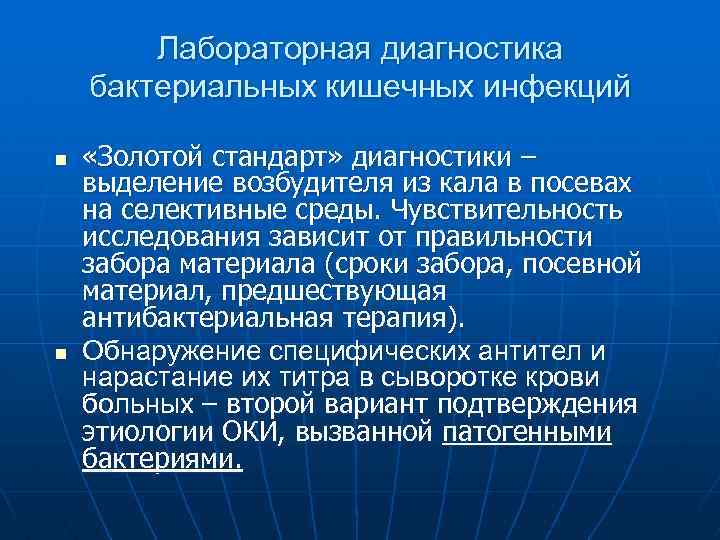 Лабораторная диагностика бактериальных кишечных инфекций

▪ «Золотой стандарт» диагностики – выделение возбудителя из кала в посевах на селективные среды. Чувствительность исследования зависит от правильности забора материала (сроки забора, посевной материал, предшествующая антибактериальная терапия).

▪ Обнаружение специфических антител и нарастание их титра в сыворотке крови больных – второй вариант подтверждения этиологии ОКИ, вызванной патогенными бактериями.